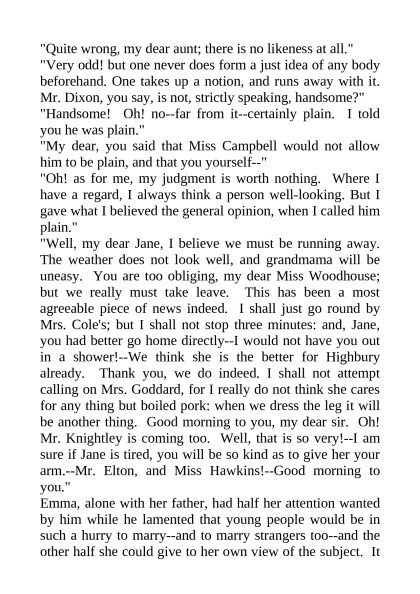 "Quite wrong, my dear aunt; there is no likeness at all."

"Very odd! but one never does form a just idea of any body beforehand. One takes up a notion, and runs away with it. Mr. Dixon, you say, is not, strictly speaking, handsome?"

"Handsome! Oh! no--far from it--certainly plain. I told you he was plain."

"My dear, you said that Miss Campbell would not allow him to be plain, and that you yourself--"

"Oh! as for me, my judgment is worth nothing. Where I have a regard, I always think a person well-looking. But I gave what I believed the general opinion, when I called him plain."

"Well, my dear Jane, I believe we must be running away. The weather does not look well, and grandmama will be uneasy. You are too obliging, my dear Miss Woodhouse; but we really must take leave. This has been a most agreeable piece of news indeed. I shall just go round by Mrs. Cole's; but I shall not stop three minutes: and, Jane, you had better go home directly--I would not have you out in a shower!--We think she is the better for Highbury already. Thank you, we do indeed. I shall not attempt calling on Mrs. Goddard, for I really do not think she cares for any thing but boiled pork: when we dress the leg it will be another thing. Good morning to you, my dear sir. Oh! Mr. Knightley is coming too. Well, that is so very!--I am sure if Jane is tired, you will be so kind as to give her your arm.--Mr. Elton, and Miss Hawkins!--Good morning to you."

Emma, alone with her father, had half her attention wanted by him while he lamented that young people would be in such a hurry to marry--and to marry strangers too--and the other half she could give to her own view of the subject. It